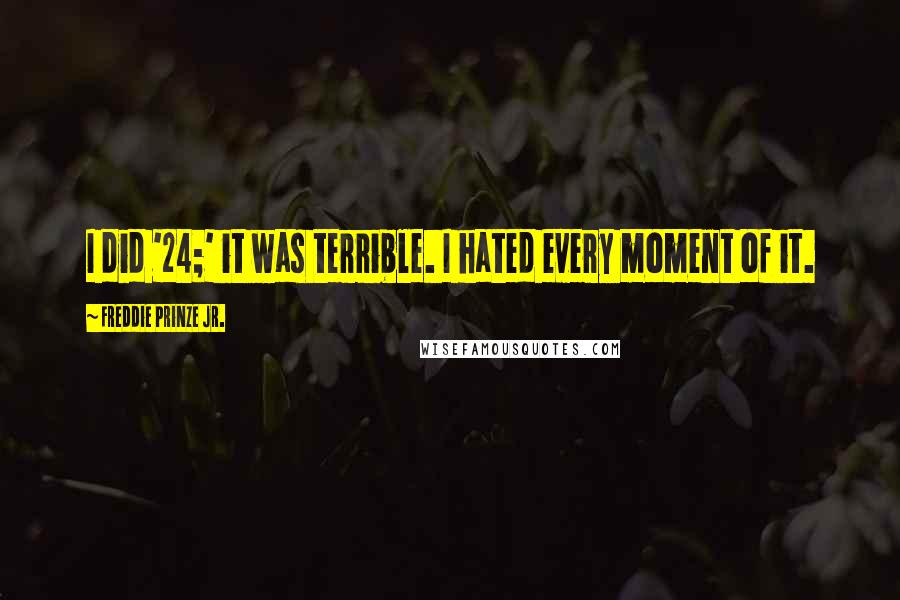 I DID '24;' IT WAS TERRIBLE. I HATED EVERY MOMENT OF IT.

~ FREDDIE PRINZE JR.

WISEFAMOUSQUOTES.COM